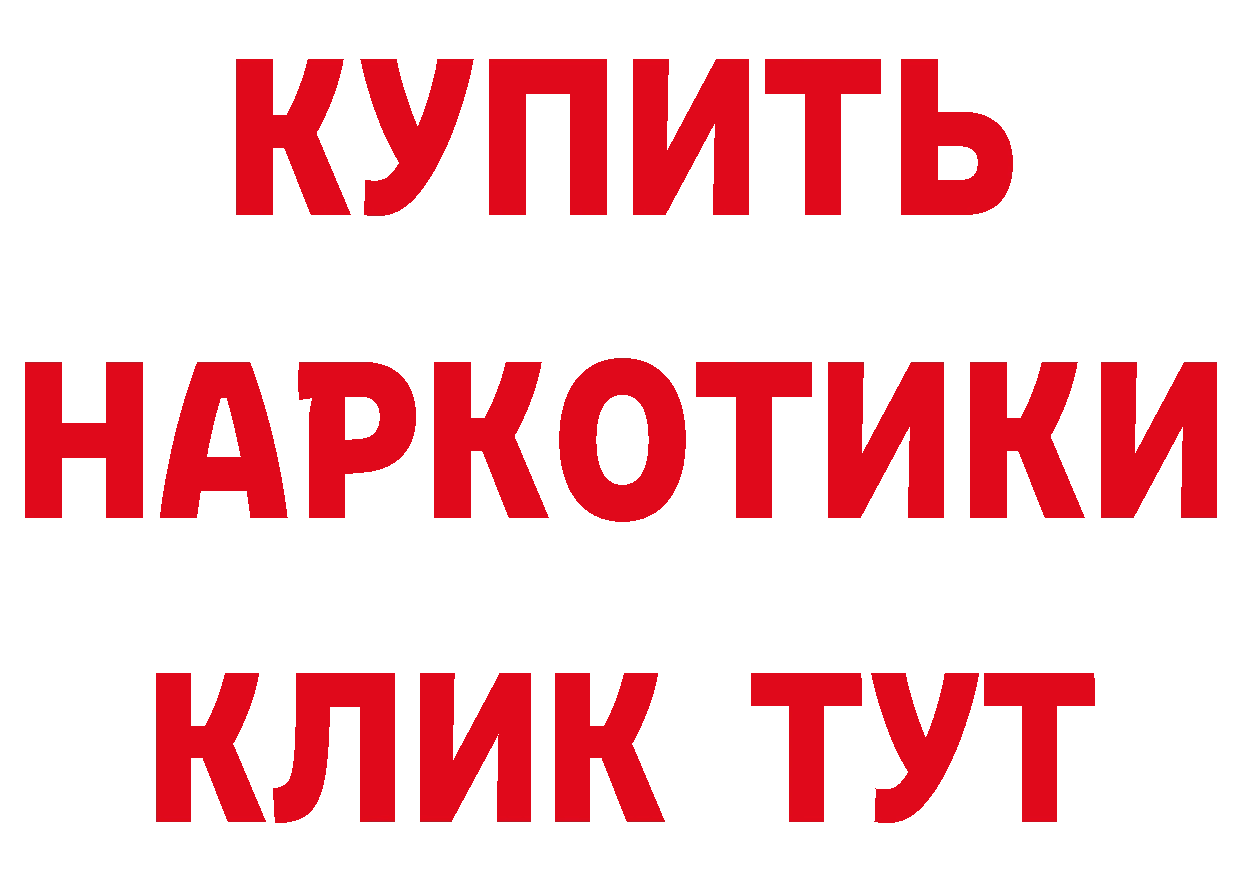 КУПИТЬ
НАРКОТИКИ
КЛИК ТУТ